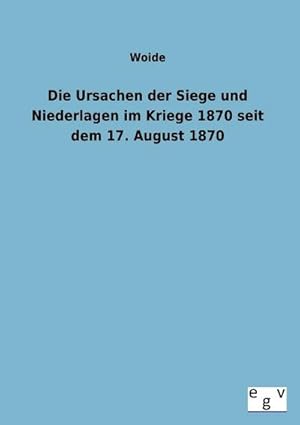 Woide

Die Ursachen der Siege und Niederlagen im Kriege 1870 seit dem 17. August 1870

e g v